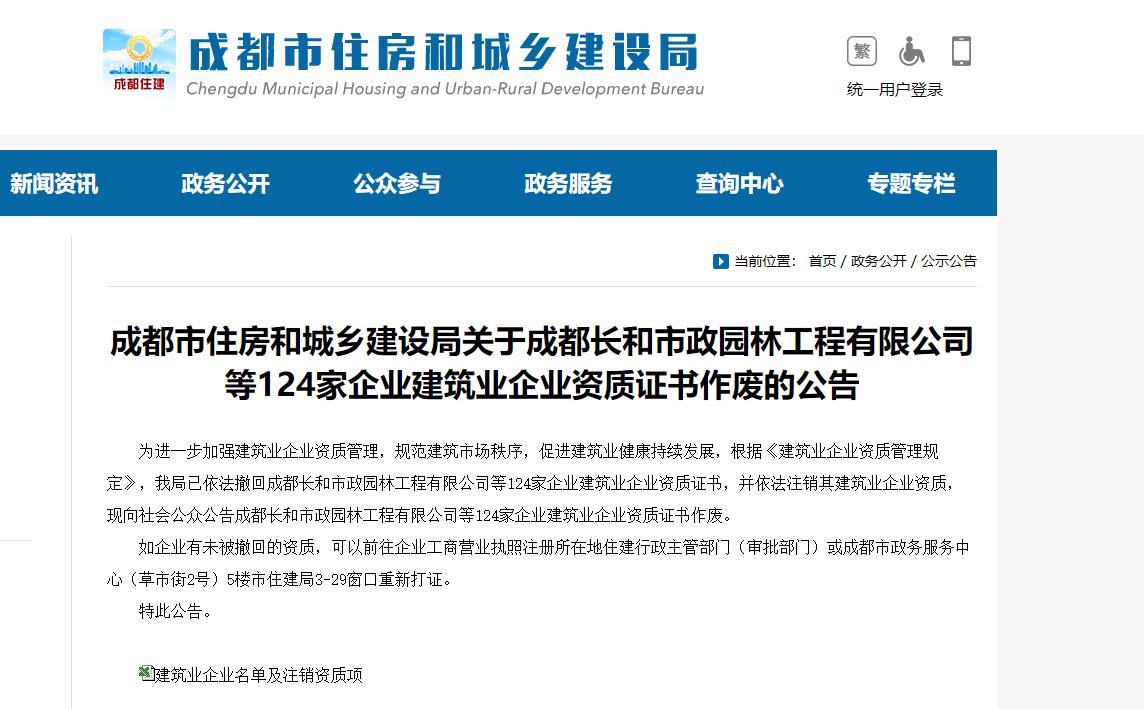 成都住建

成都市住房和城乡建设局
Chengdu Municipal Housing and Urban-Rural Development Bureau

繁

统一用户登录

新闻资讯 政务公开 公众参与 政务服务 查询中心 专题专栏

当前位置： 首页 / 政务公开 / 公示公告

成都市住房和城乡建设局关于成都长和市政园林工程有限公司等124家企业建筑业企业资质证书作废的公告

为进一步加强建筑业企业资质管理，规范建筑市场秩序，促进建筑业健康持续发展，根据《建筑业企业资质管理规定》，我局已依法撤回成都长和市政园林工程有限公司等124家企业建筑业企业资质证书，并依法注销其建筑业企业资质，现向社会公众公告成都长和市政园林工程有限公司等124家企业建筑业企业资质证书作废。

如企业有未被撤回的资质，可以前往企业工商营业执照注册所在地住建行政主管部门（审批部门）或成都市政务服务中心（草市街2号）5楼市住建局3-29窗口重新打证。

特此公告。

建筑业企业名单及注销资质项